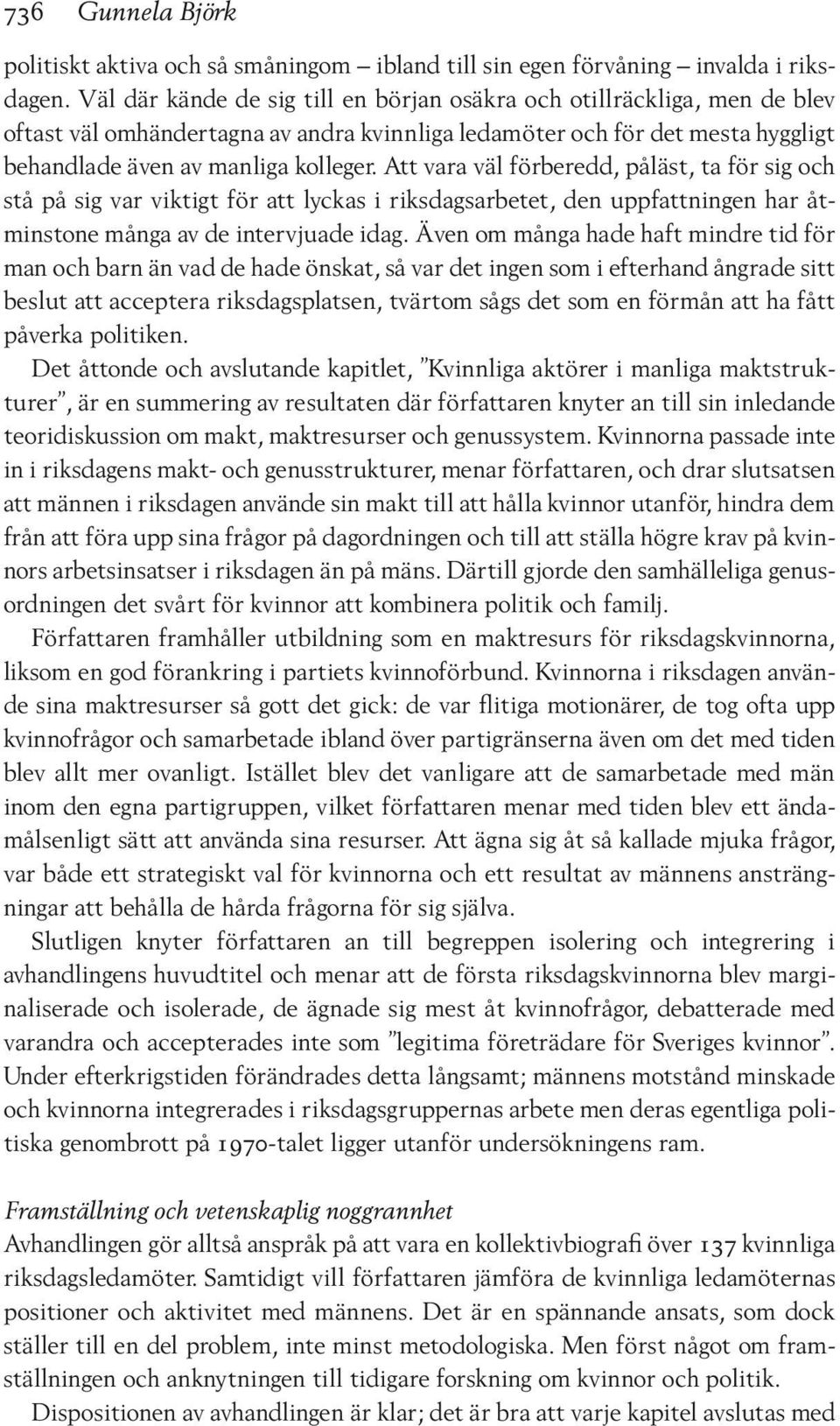 736 Gunnela Björk

politiskt aktiva och så småningom – ibland till sin egen förvåning – invalda i riksdagen. Väl där kände de sig till en början osäkra och otillräckliga, men de blev oftast väl omhändertagna av andra kvinnliga ledamöter och för det mesta hyggligt behandlade även av manliga kolleger. Att vara väl förberedd, påläst, ta för sig och stå på sig var viktigt för att lyckas i riksdagsarbetet, den uppfattningen har åtminstone många av de intervjuade idag. Även om många hade haft mindre tid för man och barn än vad de hade önskat, så var det ingen som i efterhand ångrade sitt beslut att acceptera riksdagsplatsen, tvärtom sågs det som en förmån att ha fått påverka politiken.

Det åttonde och avslutande kapitlet, ”Kvinnliga aktörer i manliga maktstrukturer”, är en summering av resultaten där författaren knyter an till sin inledande teoridiskussion om makt, maktresurser och genussystem. Kvinnorna passade inte in i riksdagens makt- och genusstrukturer, menar författaren, och drar slutsatsen att männen i riksdagen använde sin makt till att hålla kvinnor utanför, hindra dem från att föra upp sina frågor på dagordningen och till att ställa högre krav på kvinnors arbetsinsatser i riksdagen än på mäns. Därtill gjorde den samhälleliga genusordningen det svårt för kvinnor att kombinera politik och familj.

Författaren framhåller utbildning som en maktresurs för riksdagskvinnorna, liksom en god förankring i partiets kvinnoförbund. Kvinnorna i riksdagen använde sina maktresurser så gott det gick: de var flitiga motionärer, de tog ofta upp kvinnofrågor och samarbetade ibland över partigränserna även om det med tiden blev allt mer ovanligt. Istället blev det vanligare att de samarbetade med män inom den egna partigruppen, vilket författaren menar med tiden blev ett ändamålsenligt sätt att använda sina resurser. Att ägna sig åt så kallade mjuka frågor, var både ett strategiskt val för kvinnorna och ett resultat av männens ansträngningar att behålla de hårda frågorna för sig själva.

Slutligen knyter författaren an till begreppen isolering och integrering i avhandlingens huvudtitel och menar att de första riksdagskvinnorna blev marginaliserade och isolerade, de ägnade sig mest åt kvinnofrågor, debatterade med varandra och accepterades inte som ”legitima företrädare för Sveriges kvinnor”. Under efterkrigstiden förändrades detta långsamt; männens motstånd minskade och kvinnorna integrerades i riksdagsgruppernas arbete men deras egentliga politiska genombrott på 1970-talet ligger utanför undersökningens ram.

Framställning och vetenskaplig noggrannhet
Avhandlingen gör alltså anspråk på att vara en kollektivbiografi över 137 kvinnliga riksdagsledamöter. Samtidigt vill författaren jämföra de kvinnliga ledamöternas positioner och aktivitet med männens. Det är en spännande ansats, som dock ställer till en del problem, inte minst metodologiska. Men först något om framställningen och anknytningen till tidigare forskning om kvinnor och politik.

Dispositionen av avhandlingen är klar; det är bra att varje kapitel avslutas med